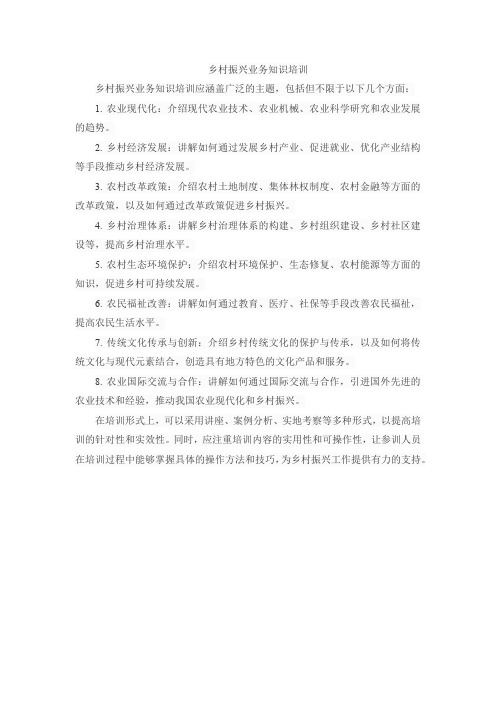 乡村振兴业务知识培训

乡村振兴业务知识培训应涵盖广泛的主题，包括但不限于以下几个方面：

1. 农业现代化：介绍现代农业技术、农业机械、农业科学研究和农业发展的趋势。

2. 乡村经济发展：讲解如何通过发展乡村产业、促进就业、优化产业结构等手段推动乡村经济发展。

3. 农村改革政策：介绍农村土地制度、集体林权制度、农村金融等方面的改革政策，以及如何通过改革政策促进乡村振兴。

4. 乡村治理体系：讲解乡村治理体系的构建、乡村组织建设、乡村社区建设等，提高乡村治理水平。

5. 农村生态环境保护：介绍农村环境保护、生态修复、农村能源等方面的知识，促进乡村可持续发展。

6. 农民福祉改善：讲解如何通过教育、医疗、社保等手段改善农民福祉，提高农民生活水平。

7. 传统文化传承与创新：介绍乡村传统文化的保护与传承，以及如何将传统文化与现代元素结合，创造具有地方特色的文化产品和服务。

8. 农业国际交流与合作：讲解如何通过国际交流与合作，引进国外先进的农业技术和经验，推动我国农业现代化和乡村振兴。

在培训形式上，可以采用讲座、案例分析、实地考察等多种形式，以提高培训的针对性和实效性。同时，应注重培训内容的实用性和可操作性，让参训人员在培训过程中能够掌握具体的操作方法和技巧，为乡村振兴工作提供有力的支持。